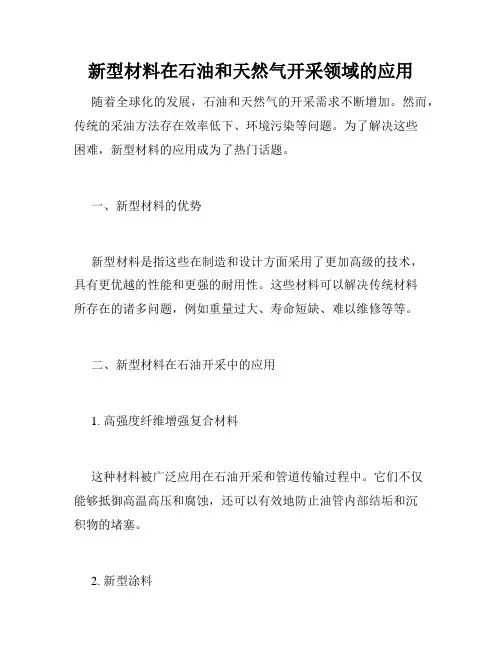 新型材料在石油和天然气开采领域的应用

随着全球化的发展，石油和天然气的开采需求不断增加。然而，传统的采油方法存在效率低下、环境污染等问题。为了解决这些困难，新型材料的应用成为了热门话题。

一、新型材料的优势

新型材料是指这些在制造和设计方面采用了更加高级的技术，具有更优越的性能和更强的耐用性。这些材料可以解决传统材料所存在的诸多问题，例如重量过大、寿命短缺、难以维修等等。

二、新型材料在石油开采中的应用

1. 高强度纤维增强复合材料

这种材料被广泛应用在石油开采和管道传输过程中。它们不仅能够抵御高温高压和腐蚀，还可以有效地防止油管内部结垢和沉积物的堵塞。

2. 新型涂料